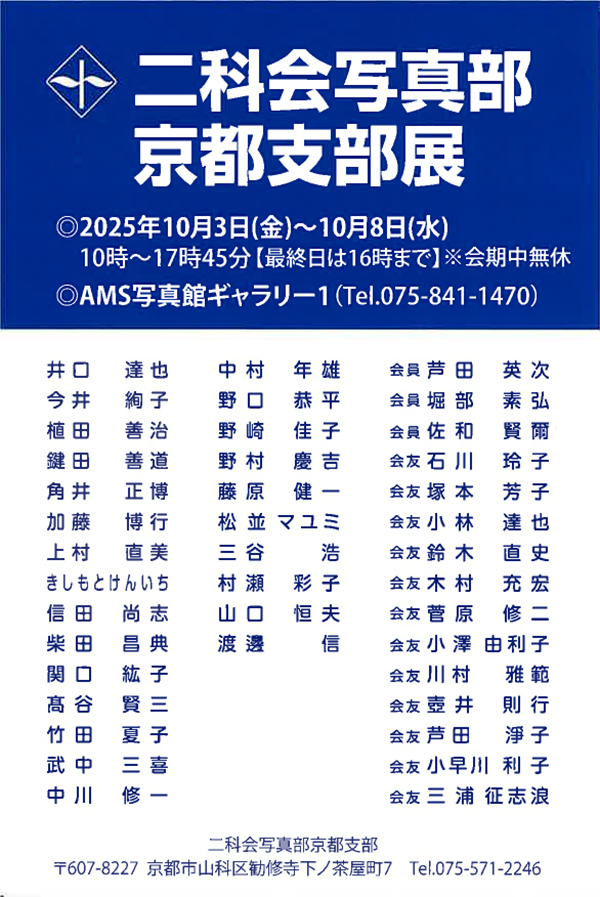 二科会写真部
京都支部展

◎2025年10月3日(金)～10月8日(水)
10時～17時45分【最終日は16時まで】※会期中無休

◎AMS写真館ギャラリー1(Tel.075-841-1470)

井口 達也
今井 絢子
植田 善治
鍵田 善道
角井 正博
加藤 博行
上村 直美
きしもとけんいち
信田 尚志
柴田 昌典
関口 紘子
髙谷 賢三
竹田 夏子
武中 三喜
中川 修一

中村 年雄
野口 恭平
野崎 佳子
野村 慶吉
藤原 健一
松並 マユミ
三谷 浩
村瀬 彩子
山口 恒夫
渡邊 信

会員 芦田 英次
会員 堀部 素弘
会員 佐和 賢爾
会友 石川 玲子
会友 塚本 芳子
会友 小林 達也
会友 鈴木 直史
会友 木村 充宏
会友 菅原 修二
会友 小澤 由利子
会友 川村 雅範
会友 壺井 則行
会友 芦田 淨子
会友 小早川 利子
会友 三浦 征志浪

二科会写真部京都支部
〒607-8227 京都市山科区勧修寺下ノ茶屋町7 Tel.075-571-2246